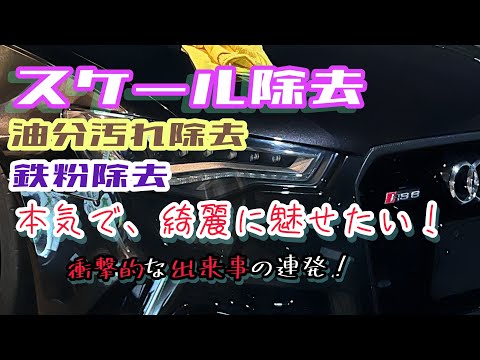 スケール除去
油分汚れ除去
鉄粉除去
本気で、綺麗に魅せたい！
衝撃的な出来事の連発！
RS6